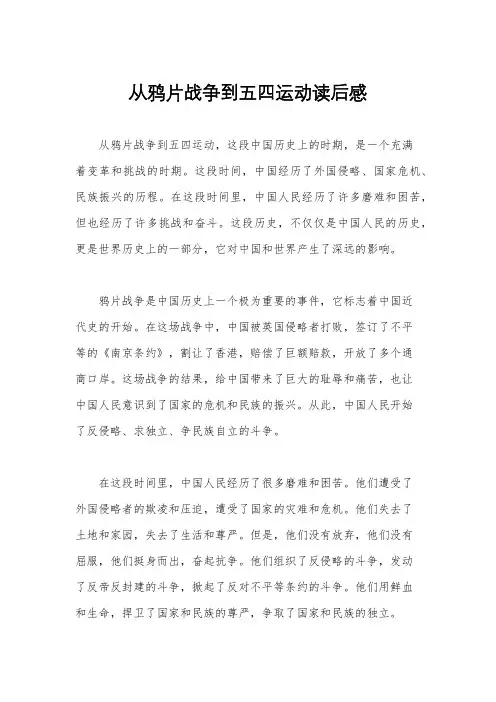 从鸦片战争到五四运动读后感

从鸦片战争到五四运动，这段中国历史上的时期，是一个充满着变革和挑战的时期。这段时间，中国经历了外国侵略、国家危机、民族振兴的历程。在这段时间里，中国人民经历了许多磨难和困苦，但也经历了许多挑战和奋斗。这段历史，不仅仅是中国人民的历史，更是世界历史上的一部分，它对中国和世界产生了深远的影响。

鸦片战争是中国历史上一个极为重要的事件，它标志着中国近代史的开始。在这场战争中，中国被英国侵略者打败，签订了不平等的《南京条约》，割让了香港，赔偿了巨额赔款，开放了多个通商口岸。这场战争的结果，给中国带来了巨大的耻辱和痛苦，也让中国人民意识到了国家的危机和民族的振兴。从此，中国人民开始了反侵略、求独立、争民族自立的斗争。

在这段时间里，中国人民经历了很多磨难和困苦。他们遭受了外国侵略者的欺凌和压迫，遭受了国家的灾难和危机。他们失去了土地和家园，失去了生活和尊严。但是，他们没有放弃，他们没有屈服，他们挺身而出，奋起抗争。他们组织了反侵略的斗争，发动了反帝反封建的斗争，掀起了反对不平等条约的斗争。他们用鲜血和生命，捍卫了国家和民族的尊严，争取了国家和民族的独立。